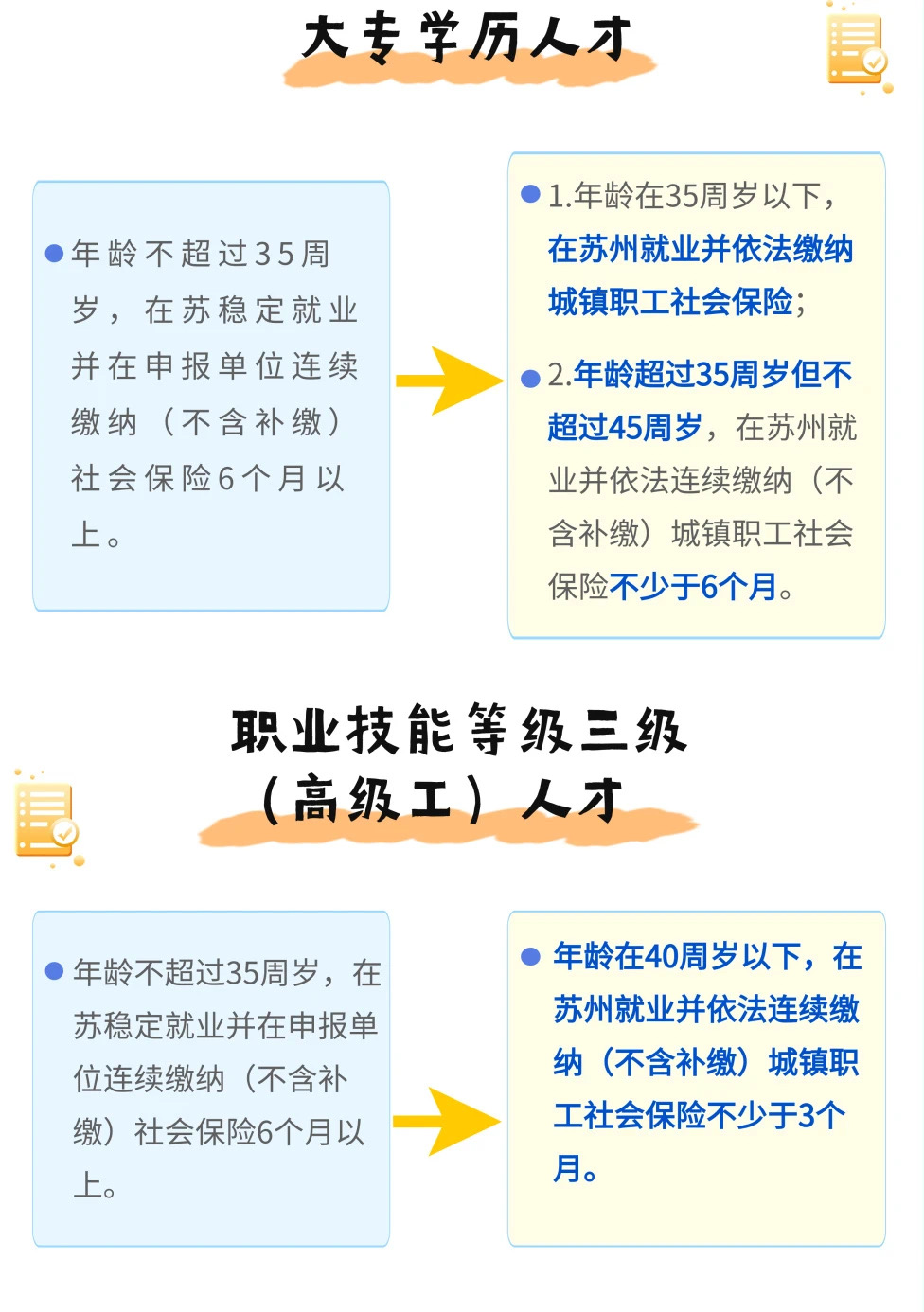 大专学历人才

年龄不超过35周岁，在苏稳定就业并在申报单位连续缴纳（不含补缴）社会保险6个月以上。

1.年龄在35周岁以下，在苏州就业并依法缴纳城镇职工社会保险；

2.年龄超过35周岁但不超过45周岁，在苏州就业并依法连续缴纳（不含补缴）城镇职工社会保险不少于6个月。

职业技能等级三级（高级工）人才

年龄不超过35周岁，在苏稳定就业并在申报单位连续缴纳（不含补缴）社会保险6个月以上。

年龄在40周岁以下，在苏州就业并依法连续缴纳（不含补缴）城镇职工社会保险不少于3个月。